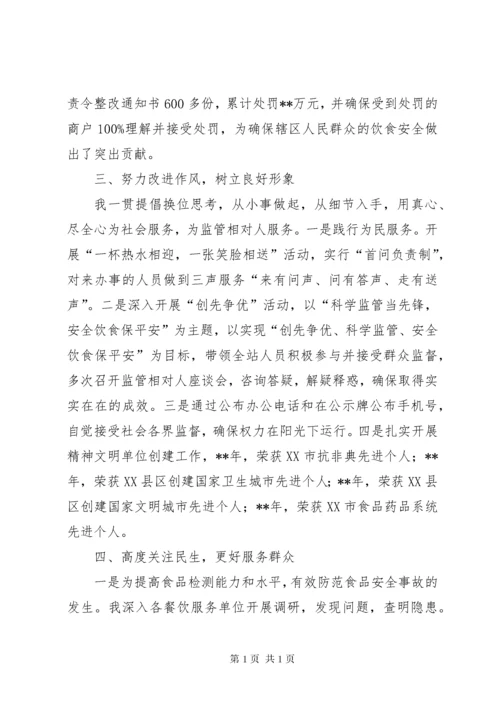 责令整改通知书 600 多份，累计处罚**万元，并确保受到处罚的商户 100%理解并接受处罚，为确保辖区人民群众的饮食安全做出了突出贡献。

三、努力改进作风，树立良好形象

我一贯提倡换位思考，从小事做起，从细节入手，用真心、尽全心为社会服务，为监管相对人服务。一是践行为民服务。开展“一杯热水相迎，一张笑脸相送”活动，实行“首问负责制”，对来办事的人员做到三声服务“来有问声、问有答声、走有送声”。二是深入开展“创先争优”活动，以“科学监管当先锋，安全饮食保平安”为主题，以实现“创先争优、科学监管、安全饮食保平安”为目标，带领全站人员积极参与并接受群众监督，多次召开监管相对人座谈会，咨询答疑，解疑释惑，确保取得实实在在的成效。三是通过公布办公电话和在公示牌公布手机号，自觉接受社会各界监督，确保权力在阳光下运行。四是扎实开展精神文明单位创建工作，**年，荣获 XX 市抗非典先进个人；**年，荣获 XX 县区创建国家卫生城市先进个人；**年，荣获 XX 县区创建国家文明城市先进个人；**年，荣获 XX 市食品药品系统先进个人。

四、高度关注民生，更好服务群众

一是为提高食品检测能力和水平，有效防范食品安全事故的发生。我深入各餐饮服务单位开展调研，发现问题，查明隐患。

第 1 页 共 1 页